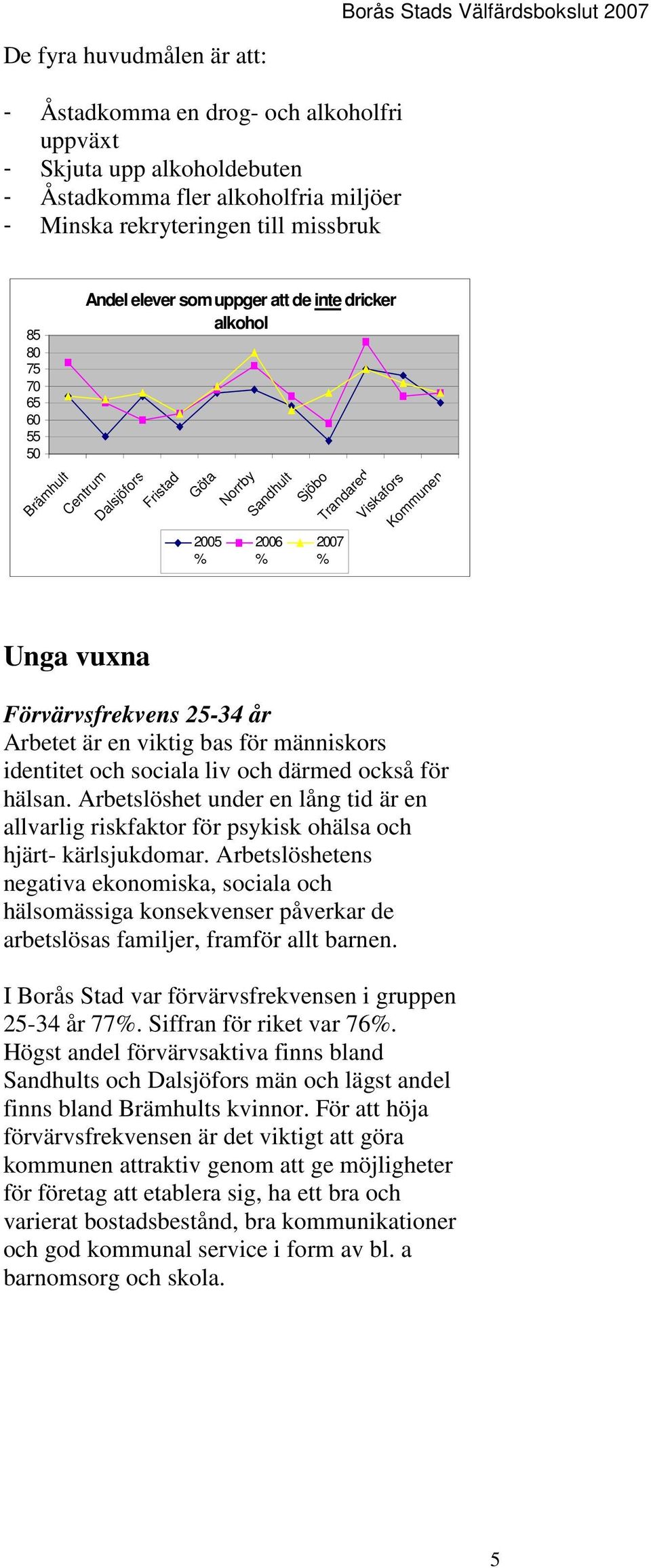 Borås Stads Välfärdsbokslut 2007

De fyra huvudmålen är att:

- Åstadkomma en drog- och alkoholfri uppväxt
- Skjuta upp alkoholdebuten
- Åstadkomma fler alkoholfria miljöer
- Minska rekryteringen till missbruk

Andel elever som uppger att de inte dricker alkohol

85
80
75
70
65
60
55
50

Brämhult
Centrum
Dalsjöfors
Fristad
Göta
Norrby
Sandhult
Sjöbo
Trandared
Viskafors
Kommunen

2005 %
2006 %
2007 %

Unga vuxna

Förvärvsfrekvens 25-34 år
Arbetet är en viktig bas för människors identitet och sociala liv och därmed också för hälsan. Arbetslöshet under en lång tid är en allvarlig riskfaktor för psykisk ohälsa och hjärt- kärlsjukdomar. Arbetslöshetens negativa ekonomiska, sociala och hälsomässiga konsekvenser påverkar de arbetslösas familjer, framför allt barnen.

I Borås Stad var förvärvsfrekvensen i gruppen 25-34 år 77%. Siffran för riket var 76%. Högst andel förvärvsaktiva finns bland Sandhults och Dalsjöfors män och lägst andel finns bland Brämhults kvinnor. För att höja förvärvsfrekvensen är det viktigt att göra kommunen attraktiv genom att ge möjligheter för företag att etablera sig, ha ett bra och varierat bostadsbestånd, bra kommunikationer och god kommunal service i form av bl. a barnomsorg och skola.

5